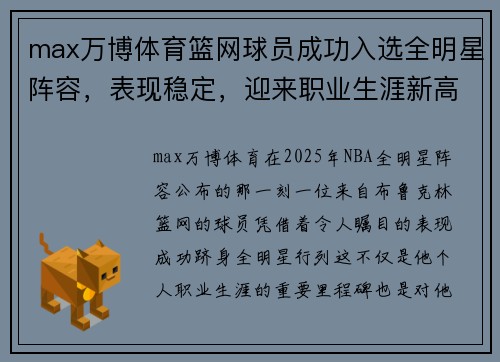 max万博体育篮网球员成功入选全明星阵容，表现稳定，迎来职业生涯新高

max万博体育在2025年NBA全明星阵容公布的那一刻一位来自布鲁克林篮网的球员凭借着令人瞩目的表现成功跻身全明星行列这不仅是他个人职业生涯的重要里程碑也是对他